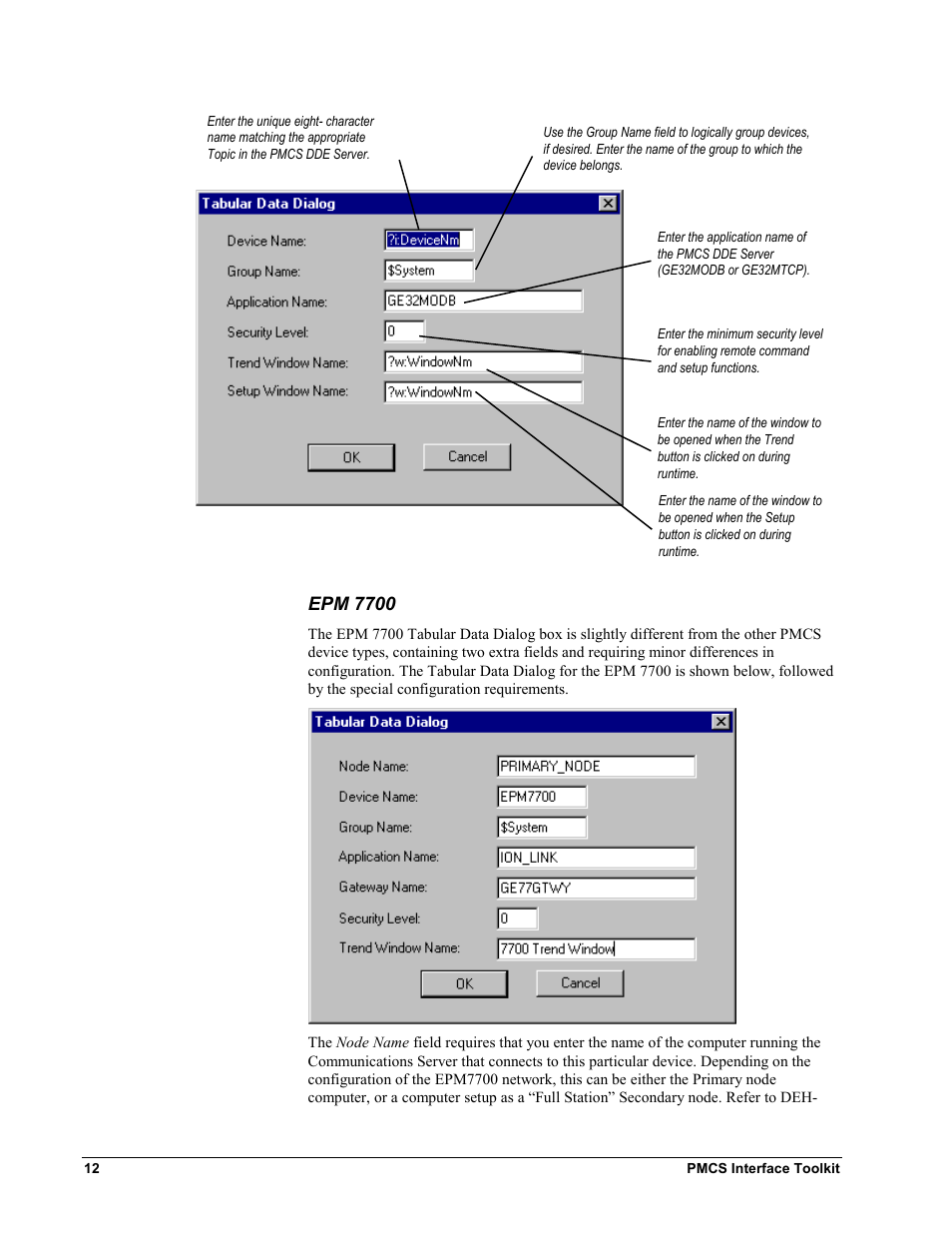 Enter the unique eight- character name matching the appropriate Topic in the PMCS DDE Server.

Use the Group Name field to logically group devices, if desired. Enter the name of the group to which the device belongs.

Tabular Data Dialog

Device Name: ?t:DeviceNm

Group Name: $System

Application Name: GE32MODB

Security Level: 0

Trend Window Name: ?w:WindowNm

Setup Window Name: ?w:WindowNm

OK Cancel

Enter the application name of the PMCS DDE Server (GE32MODB or GE32MTCP).

Enter the minimum security level for enabling remote command and setup functions.

Enter the name of the window to be opened when the Trend button is clicked on during runtime.

Enter the name of the window to be opened when the Setup button is clicked on during runtime.

EPM 7700

The EPM 7700 Tabular Data Dialog box is slightly different from the other PMCS device types, containing two extra fields and requiring minor differences in configuration. The Tabular Data Dialog for the EPM 7700 is shown below, followed by the special configuration requirements.

Tabular Data Dialog

Node Name: PRIMARY_NODE

Device Name: EPM7700

Group Name: $System

Application Name: ION_LINK

Gateway Name: GE77GTWY

Security Level: 0

Trend Window Name: 7700 Trend Window

OK Cancel

The Node Name field requires that you enter the name of the computer running the Communications Server that connects to this particular device. Depending on the configuration of the EPM7700 network, this can be either the Primary node computer, or a computer setup as a “Full Station” Secondary node. Refer to DEH-

12 PMCS Interface Toolkit